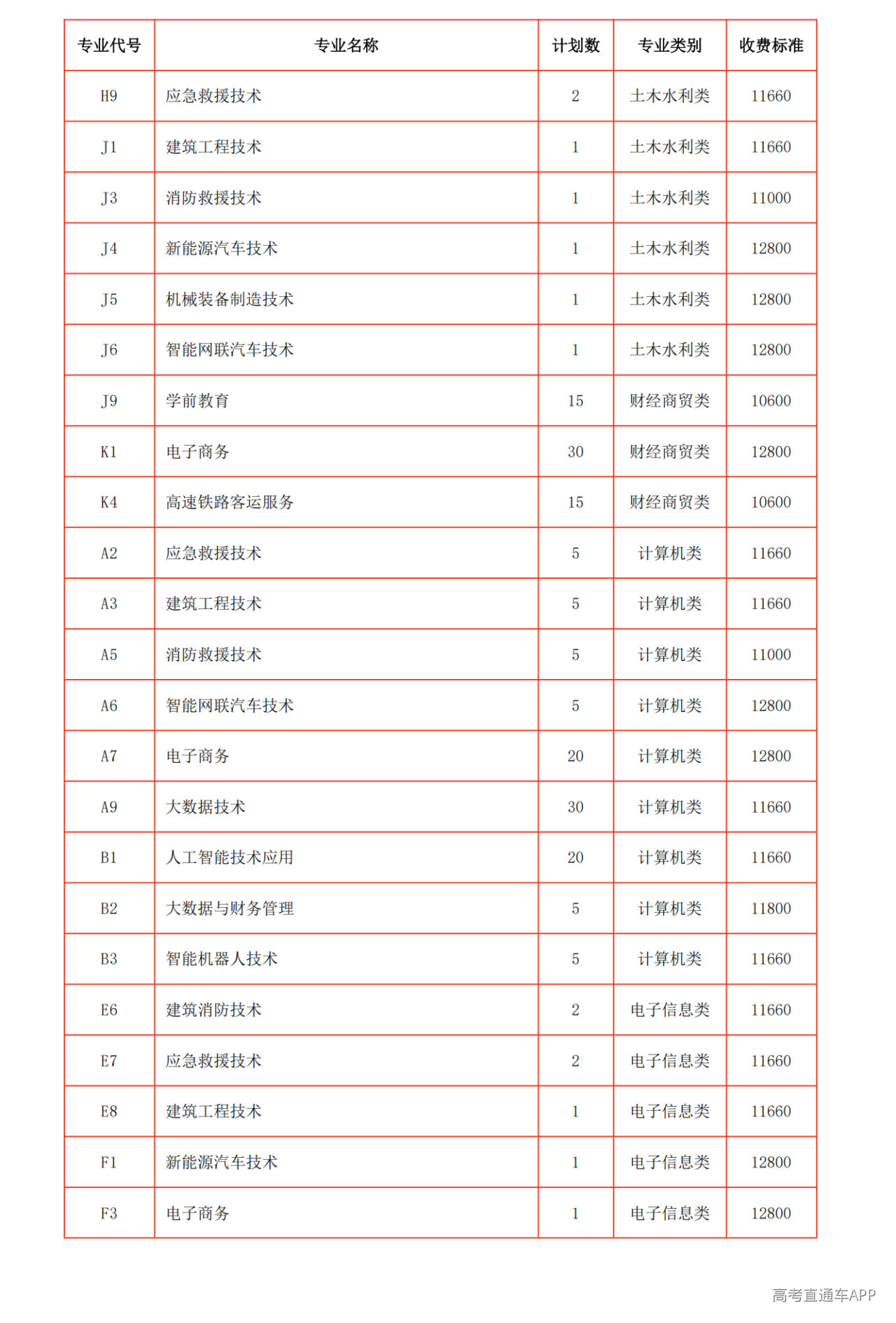 | 专业代号 | 专业名称 | 计划数 | 专业类别 | 收费标准 |
|---|---|---|---|---|
| H9 | 应急救援技术 | 2 | 土木水利类 | 11660 |
| J1 | 建筑工程技术 | 1 | 土木水利类 | 11660 |
| J3 | 消防救援技术 | 1 | 土木水利类 | 11000 |
| J4 | 新能源汽车技术 | 1 | 土木水利类 | 12800 |
| J5 | 机械装备制造技术 | 1 | 土木水利类 | 12800 |
| J6 | 智能网联汽车技术 | 1 | 土木水利类 | 12800 |
| J9 | 学前教育 | 15 | 财经商贸类 | 10600 |
| K1 | 电子商务 | 30 | 财经商贸类 | 12800 |
| K4 | 高速铁路客运服务 | 15 | 财经商贸类 | 10600 |
| A2 | 应急救援技术 | 5 | 计算机类 | 11660 |
| A3 | 建筑工程技术 | 5 | 计算机类 | 11660 |
| A5 | 消防救援技术 | 5 | 计算机类 | 11000 |
| A6 | 智能网联汽车技术 | 5 | 计算机类 | 12800 |
| A7 | 电子商务 | 20 | 计算机类 | 12800 |
| A9 | 大数据技术 | 30 | 计算机类 | 11660 |
| B1 | 人工智能技术应用 | 20 | 计算机类 | 11660 |
| B2 | 大数据与财务管理 | 5 | 计算机类 | 11800 |
| B3 | 智能机器人技术 | 5 | 计算机类 | 11660 |
| E6 | 建筑消防技术 | 2 | 电子信息类 | 11660 |
| E7 | 应急救援技术 | 2 | 电子信息类 | 11660 |
| E8 | 建筑工程技术 | 1 | 电子信息类 | 11660 |
| F1 | 新能源汽车技术 | 1 | 电子信息类 | 12800 |
| F3 | 电子商务 | 1 | 电子信息类 | 12800 |

高考直通车APP